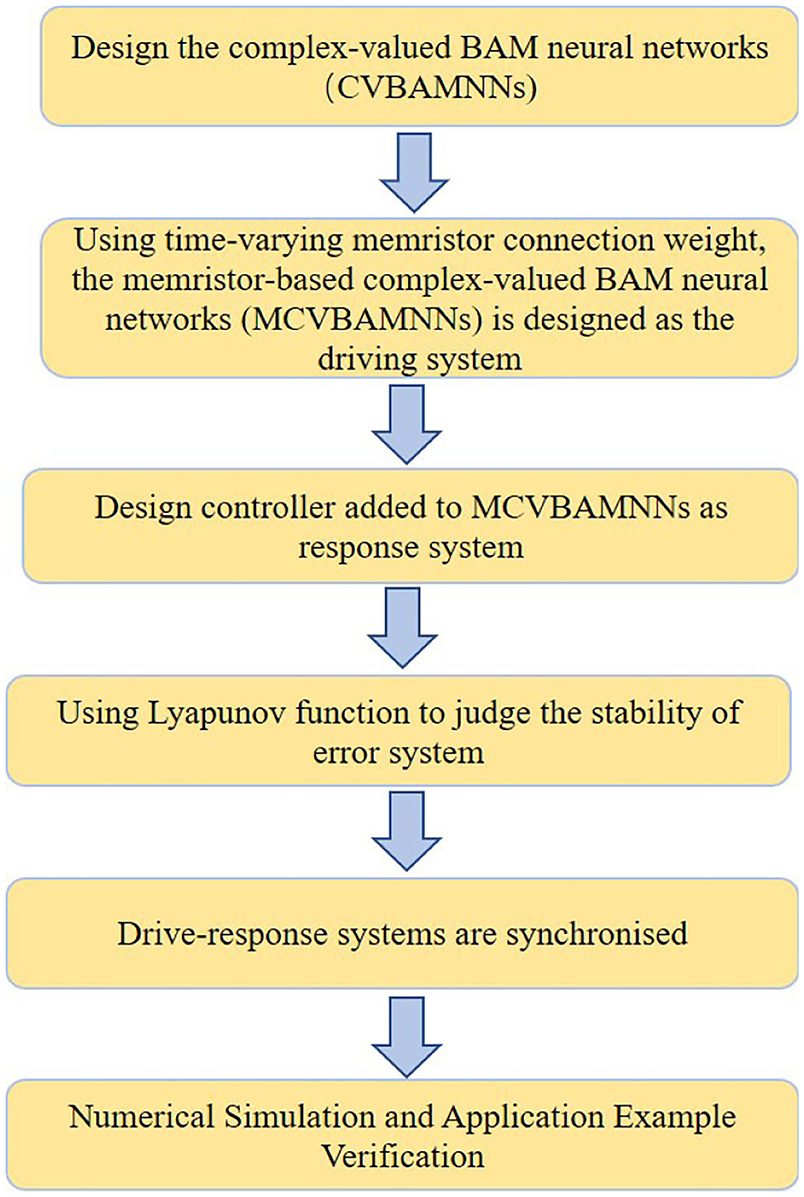 Design the complex-valued BAM neural networks (CVBAMNNs)

Using time-varying memristor connection weight, the memristor-based complex-valued BAM neural networks (MCVBAMNNs) is designed as the driving system

Design controller added to MCVBAMNNs as response system

Using Lyapunov function to judge the stability of error system

Drive-response systems are synchronised

Numerical Simulation and Application Example Verification